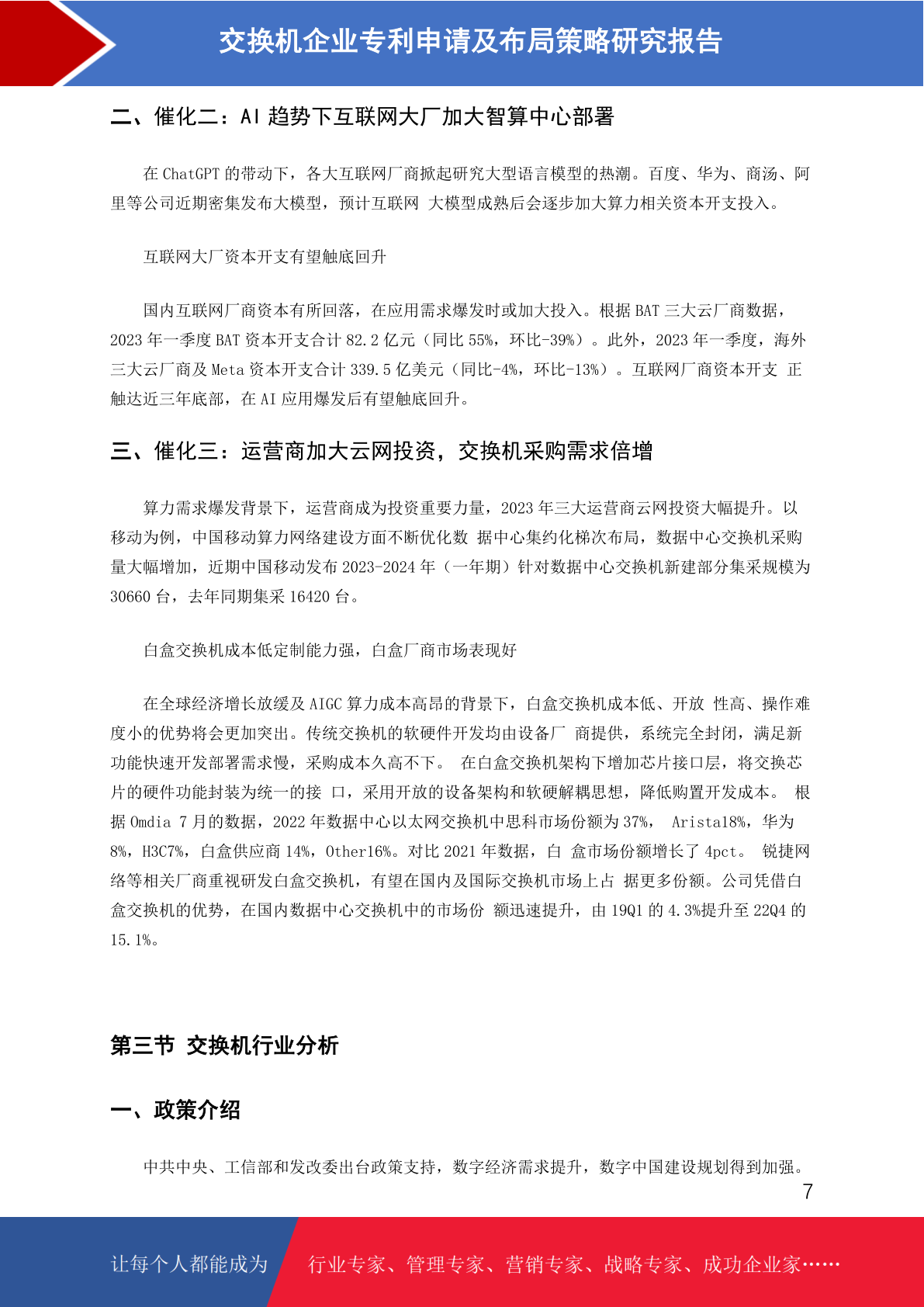 交换机企业专利申请及布局策略研究报告

二、催化二：AI 趋势下互联网大厂加大智算中心部署

在 ChatGPT 的带动下，各大互联网厂商掀起研究大型语言模型的热潮。百度、华为、商汤、阿里等公司近期密集发布大模型，预计互联网 大模型成熟后会逐步加大算力相关资本开支投入。

互联网大厂资本开支有望触底回升

国内互联网厂商资本有所回落，在应用需求爆发时或加大投入。根据 BAT 三大云厂商数据，2023 年一季度 BAT 资本开支合计 82.2 亿元（同比 55%，环比-39%）。此外，2023 年一季度，海外三大云厂商及 Meta 资本开支合计 339.5 亿美元（同比-4%，环比-13%）。互联网厂商资本开支 正触达近三年底部，在 AI 应用爆发后有望触底回升。

三、催化三：运营商加大云网投资，交换机采购需求倍增

算力需求爆发背景下，运营商成为投资重要力量，2023 年三大运营商云网投资大幅提升。以移动为例，中国移动算力网络建设方面不断优化数 据中心集约化梯次布局，数据中心交换机采购量大幅增加，近期中国移动发布 2023-2024 年（一年期）针对数据中心交换机新建部分集采规模为 30660 台，去年同期集采 16420 台。

白盒交换机成本低定制能力强，白盒厂商市场表现好

在全球经济增长放缓及 AIGC 算力成本高昂的背景下，白盒交换机成本低、开放 性高、操作难度小的优势将会更加突出。传统交换机的软硬件开发均由设备厂 商提供，系统完全封闭，满足新功能快速开发部署需求慢，采购成本久高不下。 在白盒交换机架构下增加芯片接口层，将交换芯片的硬件功能封装为统一的接 口，采用开放的设备架构和软硬解耦思想，降低购置开发成本。 根据 Omdia 7 月的数据，2022 年数据中心以太网交换机中思科市场份额为 37%， Arista18%，华为 8%，H3C7%，白盒供应商 14%，Other16%。对比 2021 年数据，白 盒市场份额增长了 4pct。 锐捷网络等相关厂商重视研发白盒交换机，有望在国内及国际交换机市场上占 据更多份额。公司凭借白盒交换机的优势，在国内数据中心交换机中的市场份 额迅速提升，由 19Q1 的 4.3%提升至 22Q4 的 15.1%。

第三节 交换机行业分析

一、政策介绍

中共中央、工信部和发改委出台政策支持，数字经济需求提升，数字中国建设规划得到加强。

7

让每个人都能成为 行业专家、管理专家、营销专家、战略专家、成功企业家……